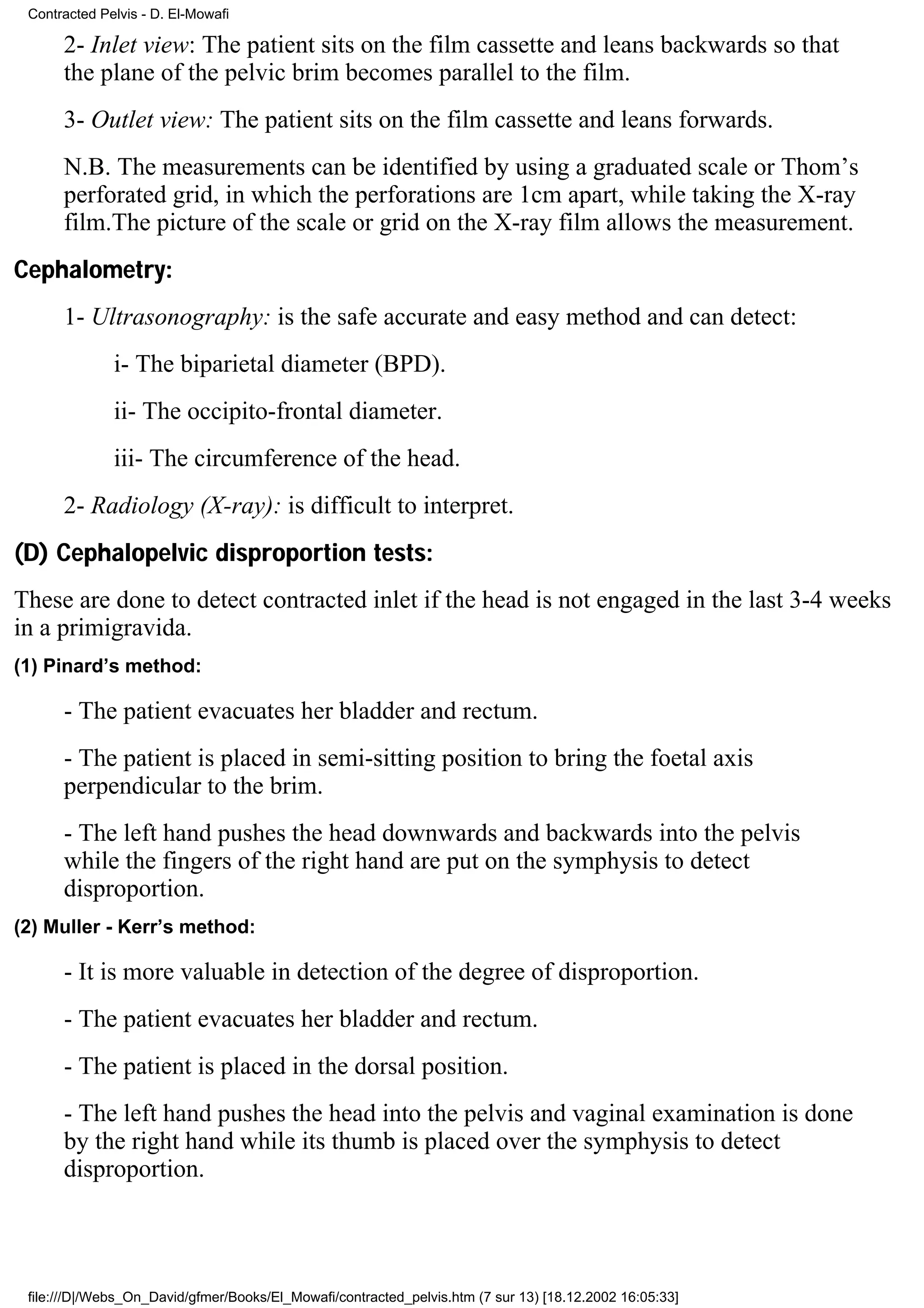 Contracted Pelvis - D. El-Mowafi

2- Inlet view: The patient sits on the film cassette and leans backwards so that the plane of the pelvic brim becomes parallel to the film.

3- Outlet view: The patient sits on the film cassette and leans forwards.

N.B. The measurements can be identified by using a graduated scale or Thom's perforated grid, in which the perforations are 1cm apart, while taking the X-ray film.The picture of the scale or grid on the X-ray film allows the measurement.

Cephalometry:

1- Ultrasonography: is the safe accurate and easy method and can detect:

i- The biparietal diameter (BPD).

ii- The occipito-frontal diameter.

iii- The circumference of the head.

2- Radiology (X-ray): is difficult to interpret.

(D) Cephalopelvic disproportion tests:

These are done to detect contracted inlet if the head is not engaged in the last 3-4 weeks in a primigravida.

(1) Pinard's method:

- The patient evacuates her bladder and rectum.

- The patient is placed in semi-sitting position to bring the foetal axis perpendicular to the brim.

- The left hand pushes the head downwards and backwards into the pelvis while the fingers of the right hand are put on the symphysis to detect disproportion.

(2) Muller - Kerr's method:

- It is more valuable in detection of the degree of disproportion.

- The patient evacuates her bladder and rectum.

- The patient is placed in the dorsal position.

- The left hand pushes the head into the pelvis and vaginal examination is done by the right hand while its thumb is placed over the symphysis to detect disproportion.

file:///D|/Webs_On_David/gfmer/Books/El_Mowafi/contracted_pelvis.htm (7 sur 13) [18.12.2002 16:05:33]